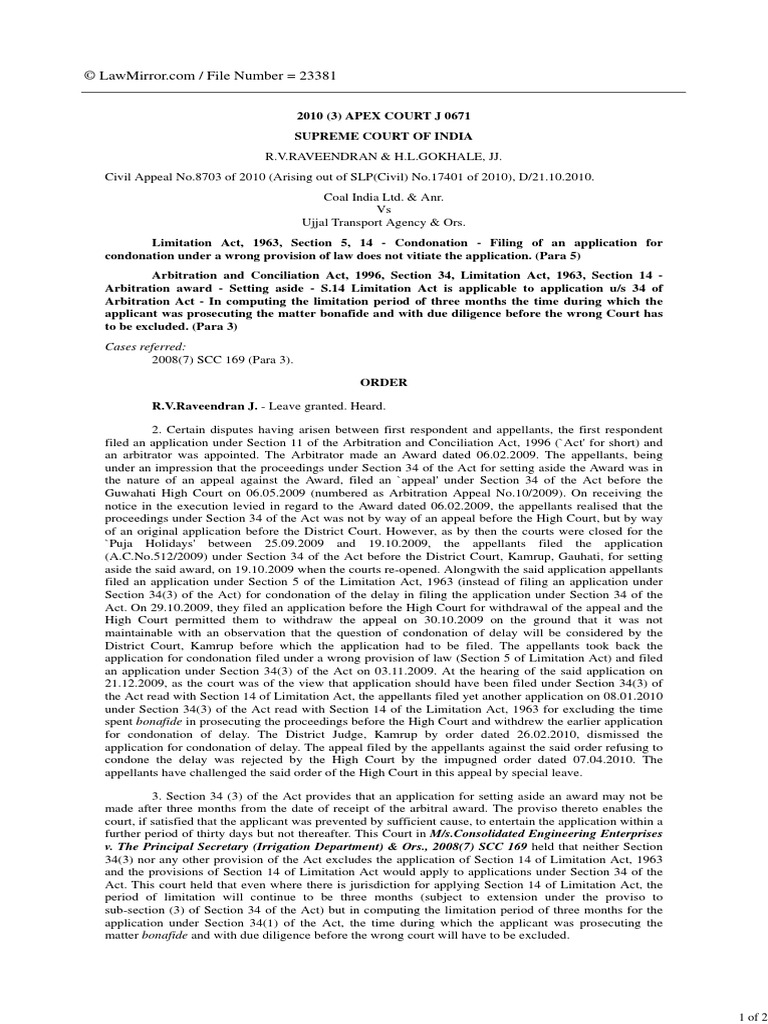 © LawMirror.com / File Number = 23381

2010 (3) APEX COURT J 0671

SUPREME COURT OF INDIA

R.V.RAVEENDRAN & H.L.GOKHALE, JJ.

Civil Appeal No.8703 of 2010 (Arising out of SLP(Civil) No.17401 of 2010), D/21.10.2010.

Coal India Ltd. & Anr.
Vs
Ujjal Transport Agency & Ors.

Limitation Act, 1963, Section 5, 14 - Condonation - Filing of an application for condonation under a wrong provision of law does not vitiate the application. (Para 5)

Arbitration and Conciliation Act, 1996, Section 34, Limitation Act, 1963, Section 14 - Arbitration award - Setting aside - S.14 Limitation Act is applicable to application u/s 34 of Arbitration Act - In computing the limitation period of three months the time during which the applicant was prosecuting the matter bonafide and with due diligence before the wrong Court has to be excluded. (Para 3)

Cases referred:
2008(7) SCC 169 (Para 3).

ORDER

R.V.Raveendran J. - Leave granted. Heard.

2. Certain disputes having arisen between first respondent and appellants, the first respondent filed an application under Section 11 of the Arbitration and Conciliation Act, 1996 (`Act' for short) and an arbitrator was appointed. The Arbitrator made an Award dated 06.02.2009. The appellants, being under an impression that the proceedings under Section 34 of the Act for setting aside the Award was in the nature of an appeal against the Award, filed an `appeal' under Section 34 of the Act before the Guwahati High Court on 06.05.2009 (numbered as Arbitration Appeal No.10/2009). On receiving the notice in the execution levied in regard to the Award dated 06.02.2009, the appellants realised that the proceedings under Section 34 of the Act was not by way of an appeal before the High Court, but by way of an original application before the District Court. However, as by then the courts were closed for the `Puja Holidays' between 25.09.2009 and 19.10.2009, the appellants filed the application (A.C.No.512/2009) under Section 34 of the Act before the District Court, Kamrup, Gauhati, for setting aside the said award, on 19.10.2009 when the courts re-opened. Alongwith the said application appellants filed an application under Section 5 of the Limitation Act, 1963 (instead of filing an application under Section 34(3) of the Act) for condonation of the delay in filing the application under Section 34 of the Act. On 29.10.2009, they filed an application before the High Court for withdrawal of the appeal and the High Court permitted them to withdraw the appeal on 30.10.2009 on the ground that it was not maintainable with an observation that the question of condonation of delay will be considered by the District Court, Kamrup before which the application had to be filed. The appellants took back the application for condonation filed under a wrong provision of law (Section 5 of Limitation Act) and filed an application under Section 34(3) of the Act on 03.11.2009. At the hearing of the said application on 21.12.2009, as the court was of the view that application should have been filed under Section 34(3) of the Act read with Section 14 of Limitation Act, the appellants filed yet another application on 08.01.2010 under Section 34(3) of the Act read with Section 14 of the Limitation Act, 1963 for excluding the time spent bonafide in prosecuting the proceedings before the High Court and withdrew the earlier application for condonation of delay. The District Judge, Kamrup by order dated 26.02.2010, dismissed the application for condonation of delay. The appeal filed by the appellants against the said order refusing to condone the delay was rejected by the High Court by the impugned order dated 07.04.2010. The appellants have challenged the said order of the High Court in this appeal by special leave.

3. Section 34 (3) of the Act provides that an application for setting aside an award may not be made after three months from the date of receipt of the arbitral award. The proviso thereto enables the court, if satisfied that the applicant was prevented by sufficient cause, to entertain the application within a further period of thirty days but not thereafter. This Court in M/s.Consolidated Engineering Enterprises v. The Principal Secretary (Irrigation Department) & Ors., 2008(7) SCC 169 held that neither Section 34(3) nor any other provision of the Act excludes the application of Section 14 of Limitation Act, 1963 and the provisions of Section 14 of Limitation Act would apply to applications under Section 34 of the Act. This court held that even where there is jurisdiction for applying Section 14 of Limitation Act, the period of limitation will continue to be three months (subject to extension under the proviso to sub-section (3) of Section 34 of the Act) but in computing the limitation period of three months for the application under Section 34(1) of the Act, the time during which the applicant was prosecuting the matter bonafide and with due diligence before the wrong court will have to be excluded.

1 of 2